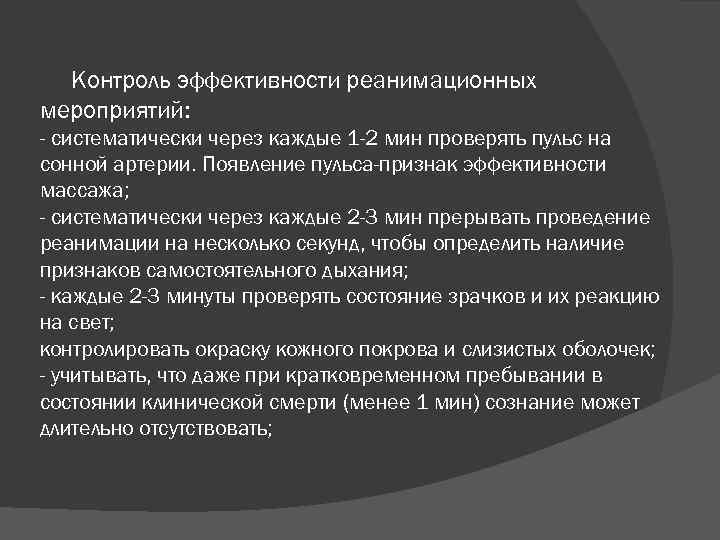 Контроль эффективности реанимационных мероприятий:
- систематически через каждые 1-2 мин проверять пульс на сонной артерии. Появление пульса-признак эффективности массажа;
- систематически через каждые 2-3 мин прерывать проведение реанимации на несколько секунд, чтобы определить наличие признаков самостоятельного дыхания;
- каждые 2-3 минуты проверять состояние зрачков и их реакцию на свет;
контролировать окраску кожного покрова и слизистых оболочек;
- учитывать, что даже при кратковременном пребывании в состоянии клинической смерти (менее 1 мин) сознание может длительно отсутствовать;